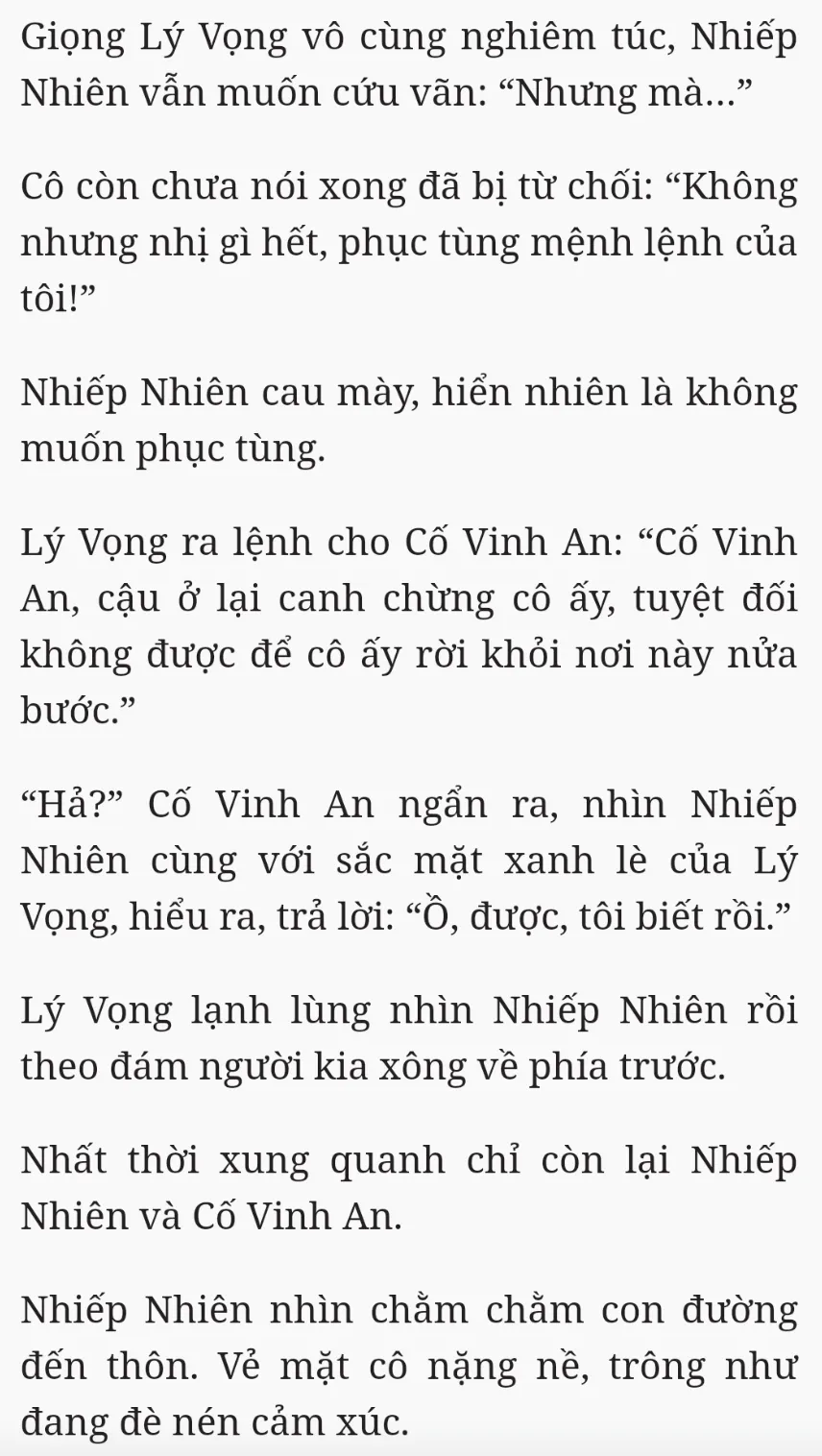 Giọng Lý Vọng vô cùng nghiêm túc, Nhiếp Nhiên vẫn muốn cứu vãn: "Nhưng mà..."

Cô còn chưa nói xong đã bị từ chối: "Không nhưng nhị gì hết, phục tùng mệnh lệnh của tôi!"

Nhiếp Nhiên cau mày, hiển nhiên là không muốn phục tùng.

Lý Vọng ra lệnh cho Cố Vinh An: "Cố Vinh An, cậu ở lại canh chừng cô ấy, tuyệt đối không được để cô ấy rời khỏi nơi này nửa bước."

"Hả?" Cố Vinh An ngẩn ra, nhìn Nhiếp Nhiên cùng với sắc mặt xanh lè của Lý Vọng, hiểu ra, trả lời: "Ồ, được, tôi biết rồi."

Lý Vọng lạnh lùng nhìn Nhiếp Nhiên rồi theo đám người kia xông về phía trước.

Nhất thời xung quanh chỉ còn lại Nhiếp Nhiên và Cố Vinh An.

Nhiếp Nhiên nhìn chằm chằm con đường đến thôn. Vẻ mặt cô nặng nề, trông như đang đè nén cảm xúc.